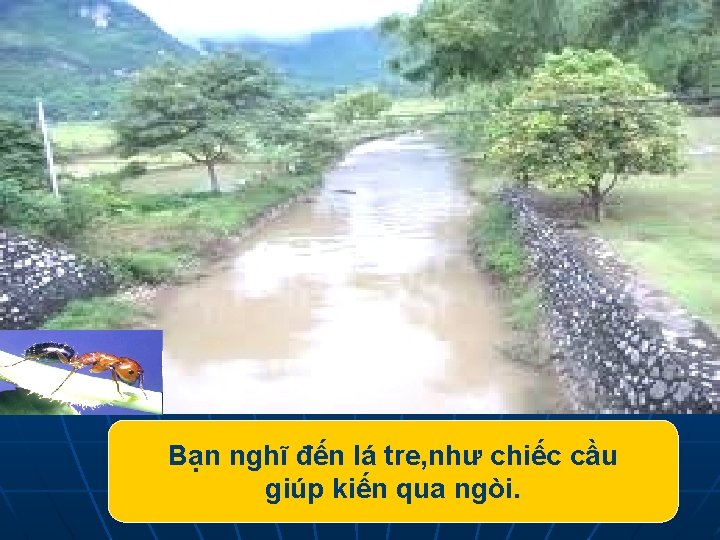 Bạn nghĩ đến lá tre,như chiếc cầu giúp kiến qua ngòi.